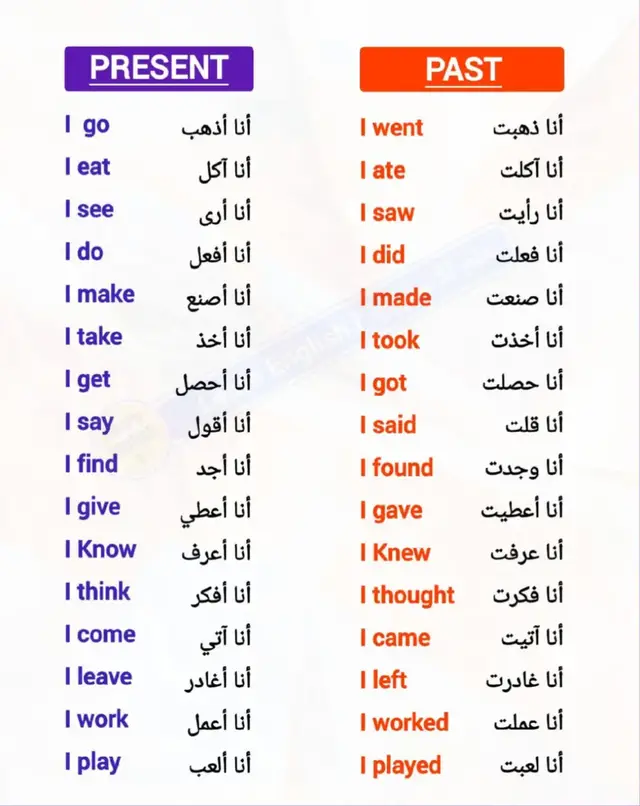 PRESENT

I go أنا أذهب
I eat أنا آكل
I see أنا أرى
I do أنا أفعل
I make أنا أصنع
I take أنا أخذ
I get أنا أحصل
I say أنا أقول
I find أنا أجد
I give أنا أعطي
I Know أنا أعرف
I think أنا أفكر
I come أنا آتي
I leave أنا أغادر
I work أنا أعمل
I play أنا ألعب

PAST

I went أنا ذهبت
I ate أنا آكلت
I saw أنا رأيت
I did أنا فعلت
I made أنا صنعت
I took أنا أخذت
I got أنا حصلت
I said أنا قلت
I found أنا وجدت
I gave أنا أعطيت
I Knew أنا عرفت
I thought أنا فكرت
I came أنا آتيت
I left أنا غادرت
I worked أنا عملت
I played أنا لعبت